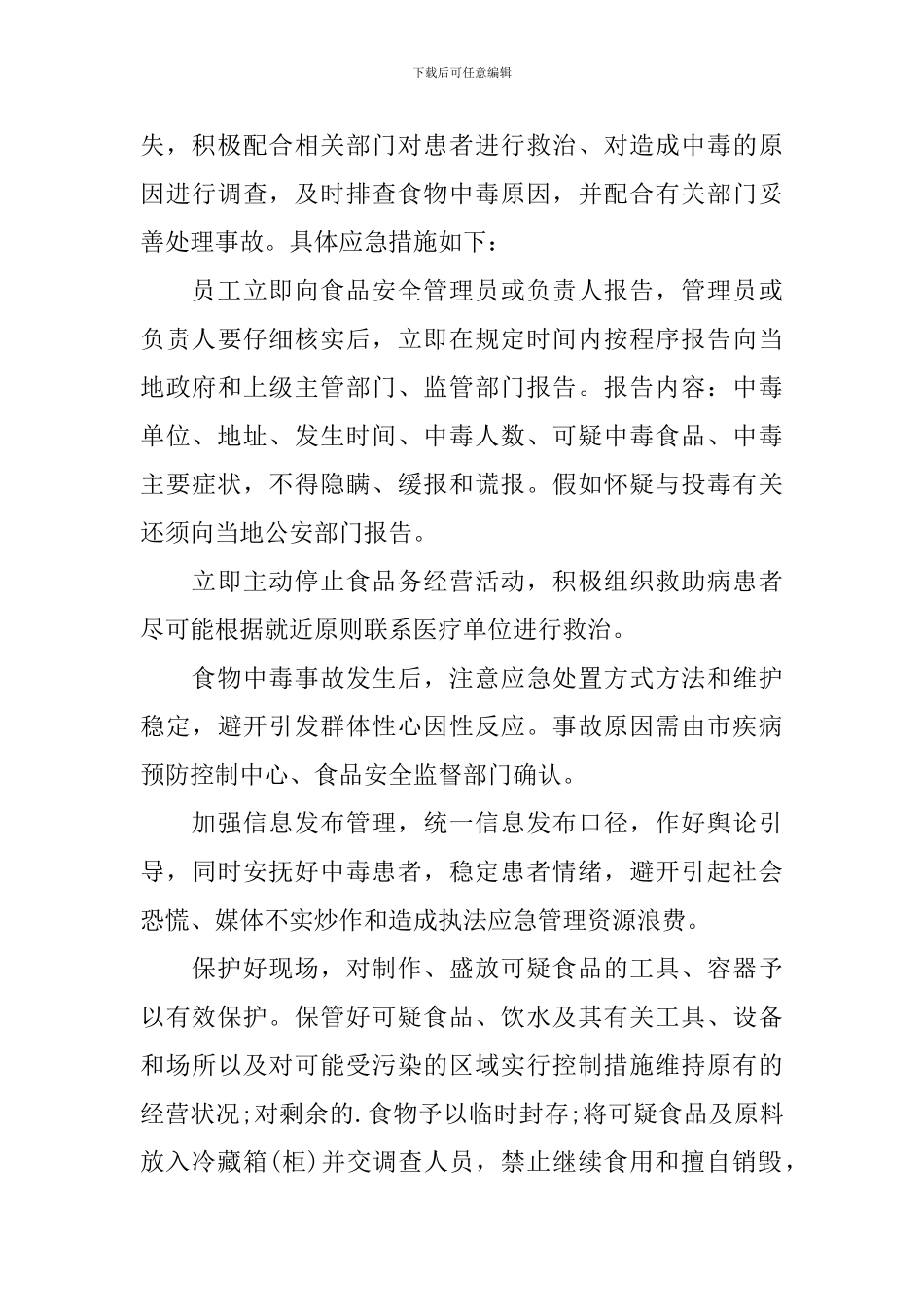 下载后可任意编辑

失，积极配合相关部门对患者进行救治、对造成中毒的原因进行调查，及时排查食物中毒原因，并配合有关部门妥善处理事故。具体应急措施如下：

员工立即向食品安全管理员或负责人报告，管理员或负责人要仔细核实后，立即在规定时间内按程序报告向当地政府和上级主管部门、监管部门报告。报告内容：中毒单位、地址、发生时间、中毒人数、可疑中毒食品、中毒主要症状，不得隐瞒、缓报和谎报。假如怀疑与投毒有关还须向当地公安部门报告。

立即主动停止食品务经营活动，积极组织救助病患者尽可能根据就近原则联系医疗单位进行救治。

食物中毒事故发生后，注意应急处置方式方法和维护稳定，避开引发群体性心因性反应。事故原因需由市疾病预防控制中心、食品安全监督部门确认。

加强信息发布管理，统一信息发布口径，作好舆论引导，同时安抚好中毒患者，稳定患者情绪，避开引起社会恐慌、媒体不实炒作和造成执法应急管理资源浪费。

保护好现场，对制作、盛放可疑食品的工具、容器予以有效保护。保管好可疑食品、饮水及其有关工具、设备和场所以及对可能受污染的区域实行控制措施维持原有的经营状况;对剩余的.食物予以临时封存;将可疑食品及原料放入冷藏箱(柜)并交调查人员，禁止继续食用和擅自销毁，